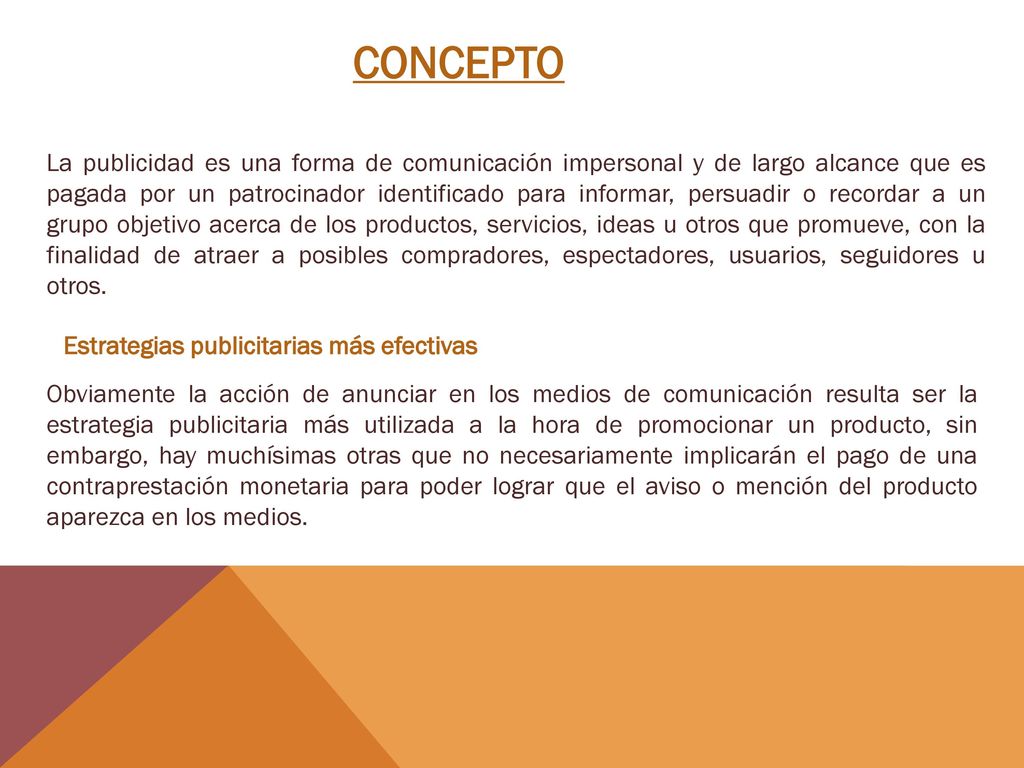 CONCEPTO

La publicidad es una forma de comunicación impersonal y de largo alcance que es pagada por un patrocinador identificado para informar, persuadir o recordar a un grupo objetivo acerca de los productos, servicios, ideas u otros que promueve, con la finalidad de atraer a posibles compradores, espectadores, usuarios, seguidores u otros.

Estrategias publicitarias más efectivas

Obviamente la acción de anunciar en los medios de comunicación resulta ser la estrategia publicitaria más utilizada a la hora de promocionar un producto, sin embargo, hay muchísimas otras que no necesariamente implicarán el pago de una contraprestación monetaria para poder lograr que el aviso o mención del producto aparezca en los medios.